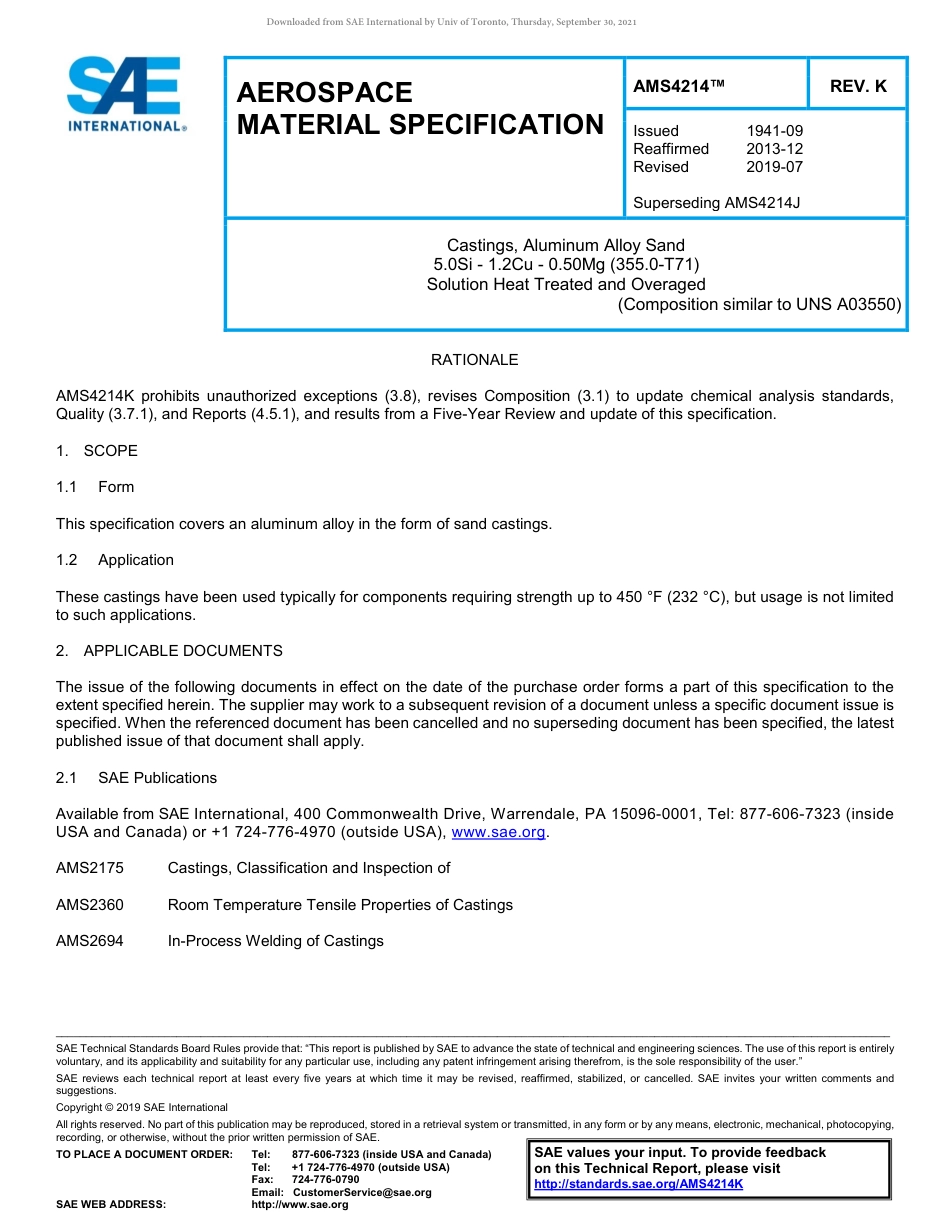 Downloaded from SAE International by Univ of Toronto, Thursday, September 30, 2021

SAE INTERNATIONAL®

AEROSPACE MATERIAL SPECIFICATION

AMS4214™

REV. K

Issued 1941-09
Reaffirmed 2013-12
Revised 2019-07

Superseding AMS4214J

Castings, Aluminum Alloy Sand
5.0Si - 1.2Cu - 0.50Mg (355.0-T71)
Solution Heat Treated and Overaged
(Composition similar to UNS A03550)

RATIONALE

AMS4214K prohibits unauthorized exceptions (3.8), revises Composition (3.1) to update chemical analysis standards, Quality (3.7.1), and Reports (4.5.1), and results from a Five-Year Review and update of this specification.

1. SCOPE

1.1 Form

This specification covers an aluminum alloy in the form of sand castings.

1.2 Application

These castings have been used typically for components requiring strength up to 450 °F (232 °C), but usage is not limited to such applications.

2. APPLICABLE DOCUMENTS

The issue of the following documents in effect on the date of the purchase order forms a part of this specification to the extent specified herein. The supplier may work to a subsequent revision of a document unless a specific document issue is specified. When the referenced document has been cancelled and no superseding document has been specified, the latest published issue of that document shall apply.

2.1 SAE Publications

Available from SAE International, 400 Commonwealth Drive, Warrendale, PA 15096-0001, Tel: 877-606-7323 (inside USA and Canada) or +1 724-776-4970 (outside USA), www.sae.org.

AMS2175 Castings, Classification and Inspection of

AMS2360 Room Temperature Tensile Properties of Castings

AMS2694 In-Process Welding of Castings

SAE Technical Standards Board Rules provide that: "This report is published by SAE to advance the state of technical and engineering sciences. The use of this report is entirely voluntary, and its applicability and suitability for any particular use, including any patent infringement arising therefrom, is the sole responsibility of the user."
SAE reviews each technical report at least every five years at which time it may be revised, reaffirmed, stabilized, or cancelled. SAE invites your written comments and suggestions.
Copyright © 2019 SAE International
All rights reserved. No part of this publication may be reproduced, stored in a retrieval system or transmitted, in any form or by any means, electronic, mechanical, photocopying, recording, or otherwise, without the prior written permission of SAE.
TO PLACE A DOCUMENT ORDER: Tel: 877-606-7323 (inside USA and Canada)
Tel: +1 724-776-4970 (outside USA)
Fax: 724-776-0790
Email: CustomerService@sae.org
SAE WEB ADDRESS: http://www.sae.org

SAE values your input. To provide feedback on this Technical Report, please visit http://standards.sae.org/AMS4214K